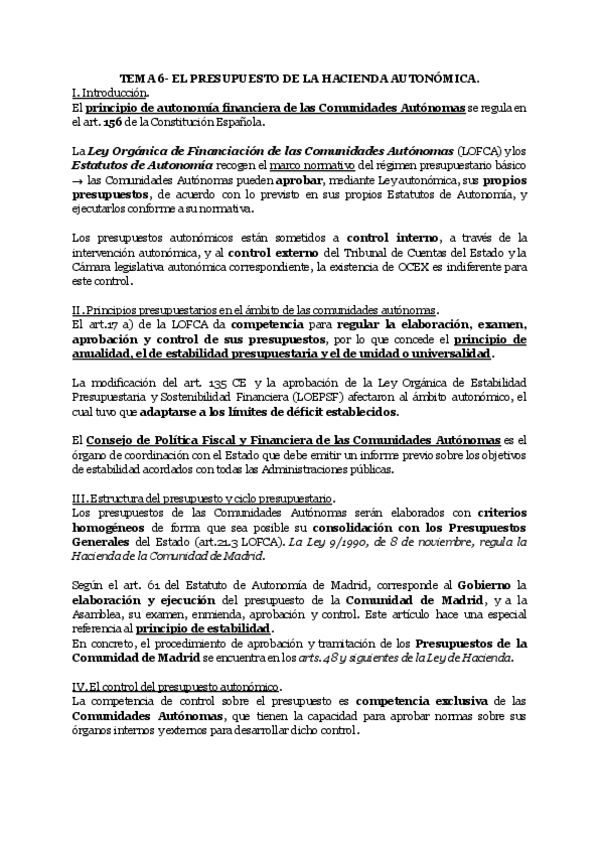 TEMA 6- EL PRESUPUESTO DE LA HACIENDA AUTONÓMICA.

I. Introducción.

El principio de autonomía financiera de las Comunidades Autónomas se regula en el art. 156 de la Constitución Española.

La Ley Orgánica de Financiación de las Comunidades Autónomas (LOFCA) y los Estatutos de Autonomía recogen el marco normativo del régimen presupuestario básico → las Comunidades Autónomas pueden aprobar, mediante Ley autonómica, sus propios presupuestos, de acuerdo con lo previsto en sus propios Estatutos de Autonomía, y ejecutarlos conforme a su normativa.

Los presupuestos autonómicos están sometidos a control interno, a través de la intervención autonómica, y al control externo del Tribunal de Cuentas del Estado y la Cámara legislativa autonómica correspondiente, la existencia de OCEX es indiferente para este control.

II. Principios presupuestarios en el ámbito de las comunidades autónomas.

El art.17 a) de la LOFCA da competencia para regular la elaboración, examen, aprobación y control de sus presupuestos, por lo que concede el principio de anualidad, el de estabilidad presupuestaria y el de unidad o universalidad.

La modificación del art. 135 CE y la aprobación de la Ley Orgánica de Estabilidad Presupuestaria y Sostenibilidad Financiera (LOEPSF) afectaron al ámbito autonómico, el cual tuvo que adaptarse a los límites de déficit establecidos.

El Consejo de Política Fiscal y Financiera de las Comunidades Autónomas es el órgano de coordinación con el Estado que debe emitir un informe previo sobre los objetivos de estabilidad acordados con todas las Administraciones públicas.

III. Estructura del presupuesto y ciclo presupuestario.

Los presupuestos de las Comunidades Autónomas serán elaborados con criterios homogéneos de forma que sea posible su consolidación con los Presupuestos Generales del Estado (art.21.3 LOFCA). La Ley 9/1990, de 8 de noviembre, regula la Hacienda de la Comunidad de Madrid.

Según el art. 61 del Estatuto de Autonomía de Madrid, corresponde al Gobierno la elaboración y ejecución del presupuesto de la Comunidad de Madrid, y a la Asamblea, su examen, enmienda, aprobación y control. Este artículo hace una especial referencia al principio de estabilidad.
En concreto, el procedimiento de aprobación y tramitación de los Presupuestos de la Comunidad de Madrid se encuentra en los arts. 48 y siguientes de la Ley de Hacienda.

IV. El control del presupuesto autonómico.

La competencia de control sobre el presupuesto es competencia exclusiva de las Comunidades Autónomas, que tienen la capacidad para aprobar normas sobre sus órganos internos y externos para desarrollar dicho control.